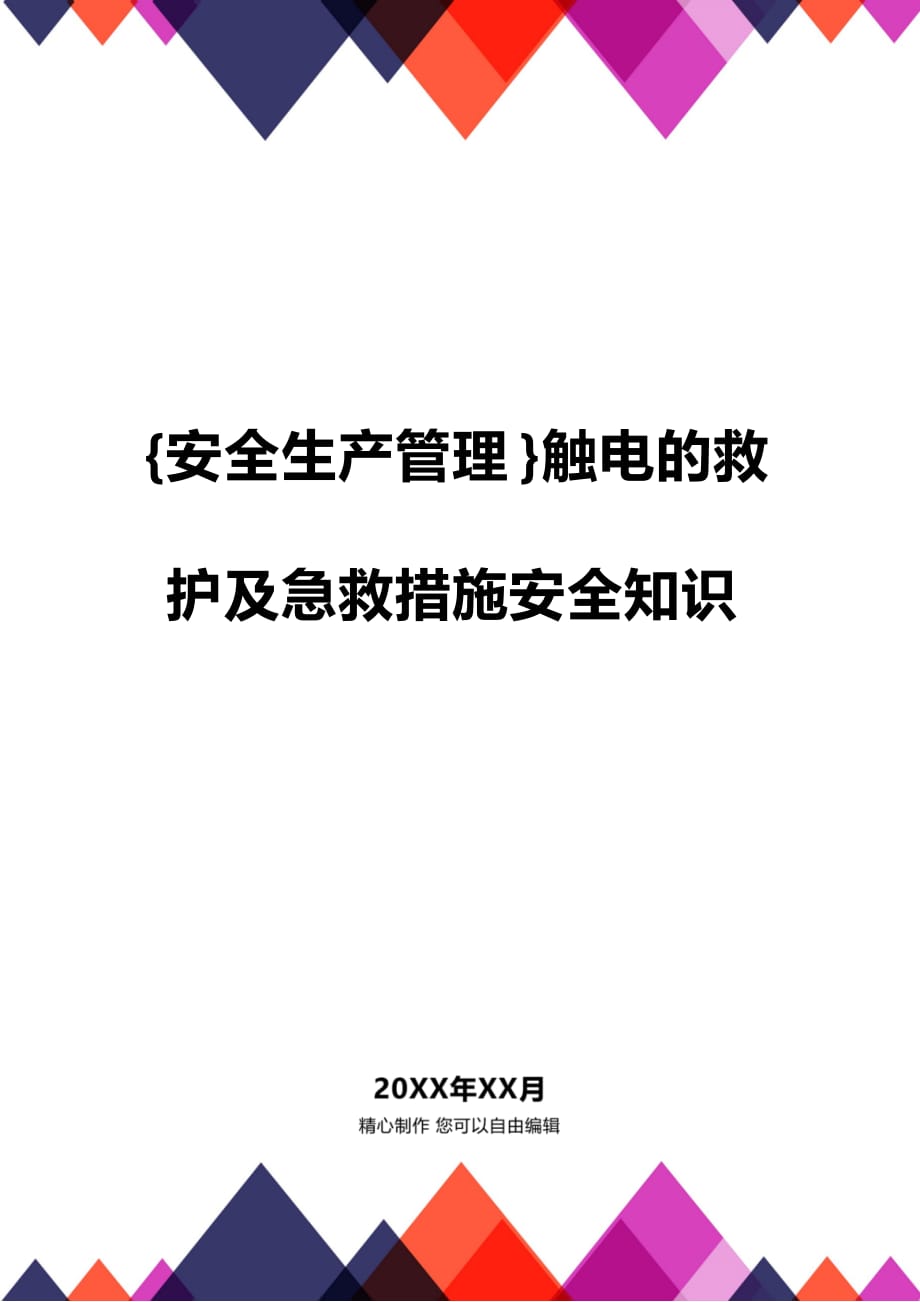 {安全生产管理}触电的救护及急救措施安全知识

20XX年XX月

精心制作 您可以自由编辑